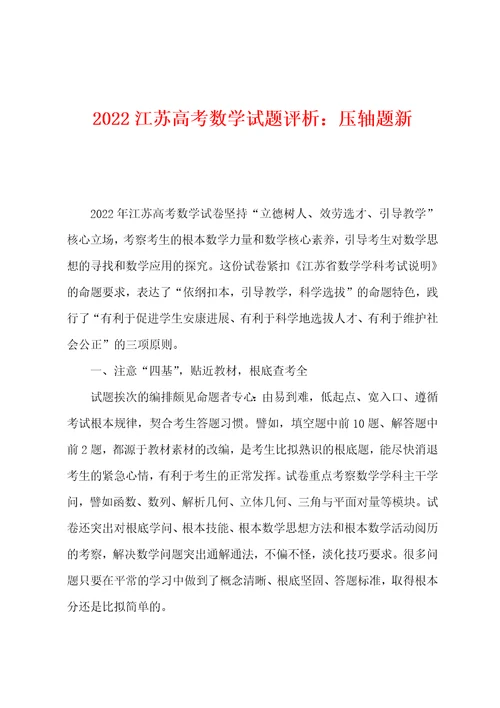 2022 江苏高考数学试题评析：压轴题新

2022 年江苏高考数学试卷坚持“立德树人、效劳选才、引导教学”核心立场，考察考生的根本数学力量和数学核心素养，引导考生对数学思想的寻找和数学应用的探究。这份试卷紧扣《江苏省数学学科考试说明》的命题要求，表达了“依纲扣本，引导教学，科学选拔”的命题特色，践行了“有利于促进学生安康进展、有利于科学地选拔人才、有利于维护社会公正”的三项原则。

一、注意“四基”，贴近教材，根底查考全

试题挨次的编排颇见命题者专心：由易到难，低起点、宽入口、遵循考试根本规律，契合考生答题习惯。譬如，填空题中前 10 题、解答题中前 2 题，都源于教材素材的改编，是考生比拟熟识的根底题，能尽快消退考生的紧急心情，有利于考生的正常发挥。试卷重点考察数学学科主干学问，譬如函数、数列、解析几何、立体几何、三角与平面对量等模块。试卷还突出对根底学问、根本技能、根本数学思想方法和根本数学活动阅历的考察，解决数学问题突出通解通法，不偏不怪，淡化技巧要求。很多问题只要在平常的学习中做到了概念清晰、根底坚固、答题标准，取得根本分还是比拟简单的。